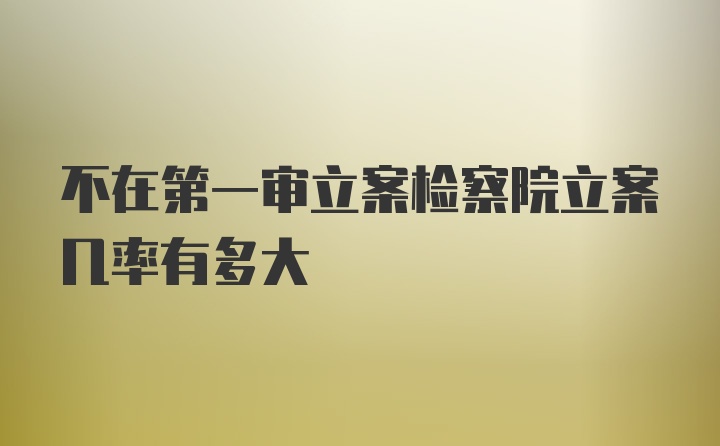 不在第一审立案检察院立案几率有多大